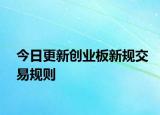 今日更新创业板新规交易规则